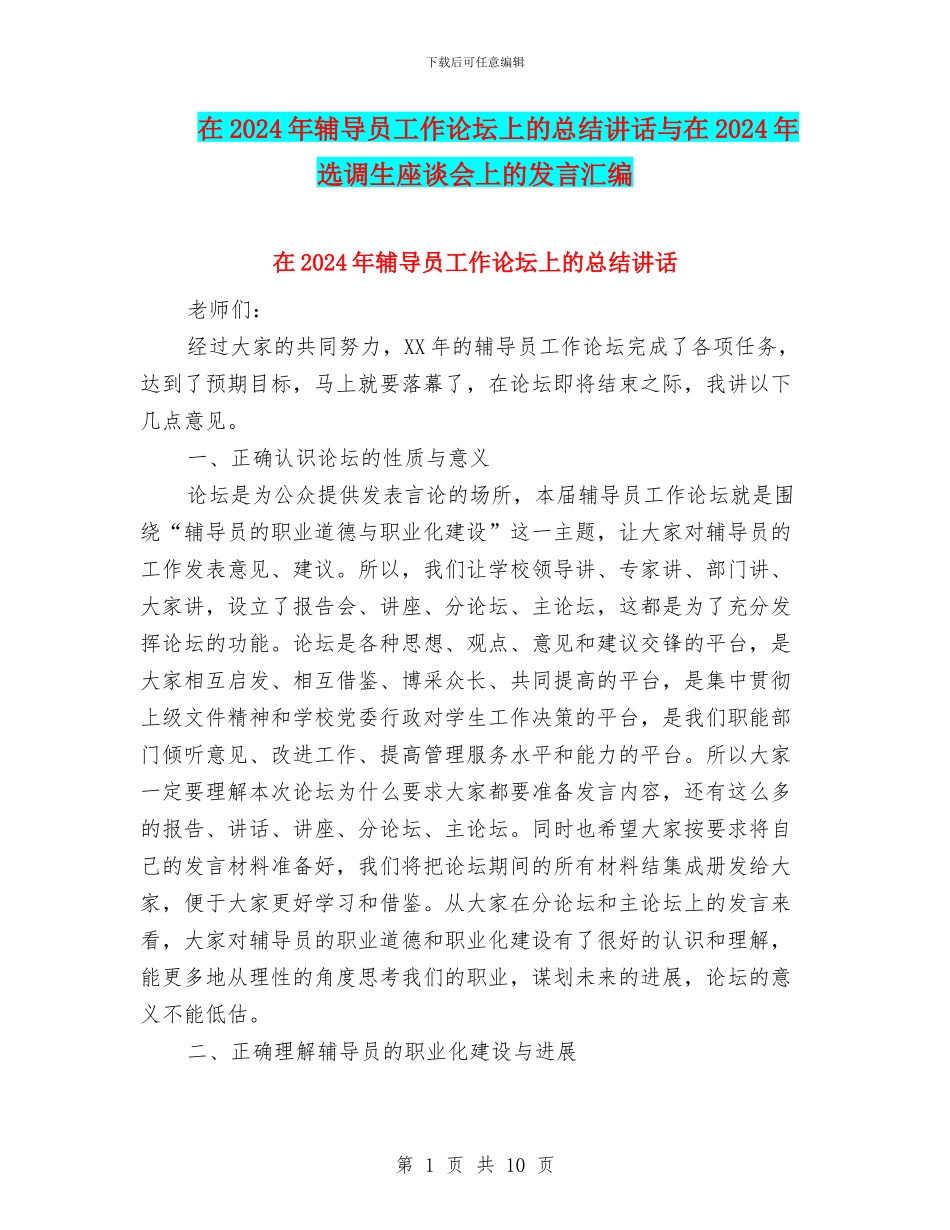 下载后可任意编辑

在2024年辅导员工作论坛上的总结讲话与在2024年选调生座谈会上的发言汇编

在2024年辅导员工作论坛上的总结讲话

老师们：

经过大家的共同努力，XX年的辅导员工作论坛完成了各项任务，达到了预期目标，马上就要落幕了，在论坛即将结束之际，我讲以下几点意见。

一、正确认识论坛的性质与意义

论坛是为公众提供发表言论的场所，本届辅导员工作论坛就是围绕“辅导员的职业道德与职业化建设”这一主题，让大家对辅导员的工作发表意见、建议。所以，我们让学校领导讲、专家讲、部门讲、大家讲，设立了报告会、讲座、分论坛、主论坛，这都是为了充分发挥论坛的功能。论坛是各种思想、观点、意见和建议交锋的平台，是大家相互启发、相互借鉴、博采众长、共同提高的平台，是集中贯彻上级文件精神和学校党委行政对学生工作决策的平台，是我们职能部门倾听意见、改进工作、提高管理服务水平和能力的平台。所以大家一定要理解本次论坛为什么要求大家都要准备发言内容，还有这么多的报告、讲话、讲座、分论坛、主论坛。同时也希望大家按要求将自己的发言材料准备好，我们将把论坛期间的所有材料结集成册发给大家，便于大家更好学习和借鉴。从大家在分论坛和主论坛上的发言来看，大家对辅导员的职业道德和职业化建设有了很好的认识和理解，能更多地从理性的角度思考我们的职业，谋划未来的进展，论坛的意义不能低估。

二、正确理解辅导员的职业化建设与进展

第 1 页 共 10 页